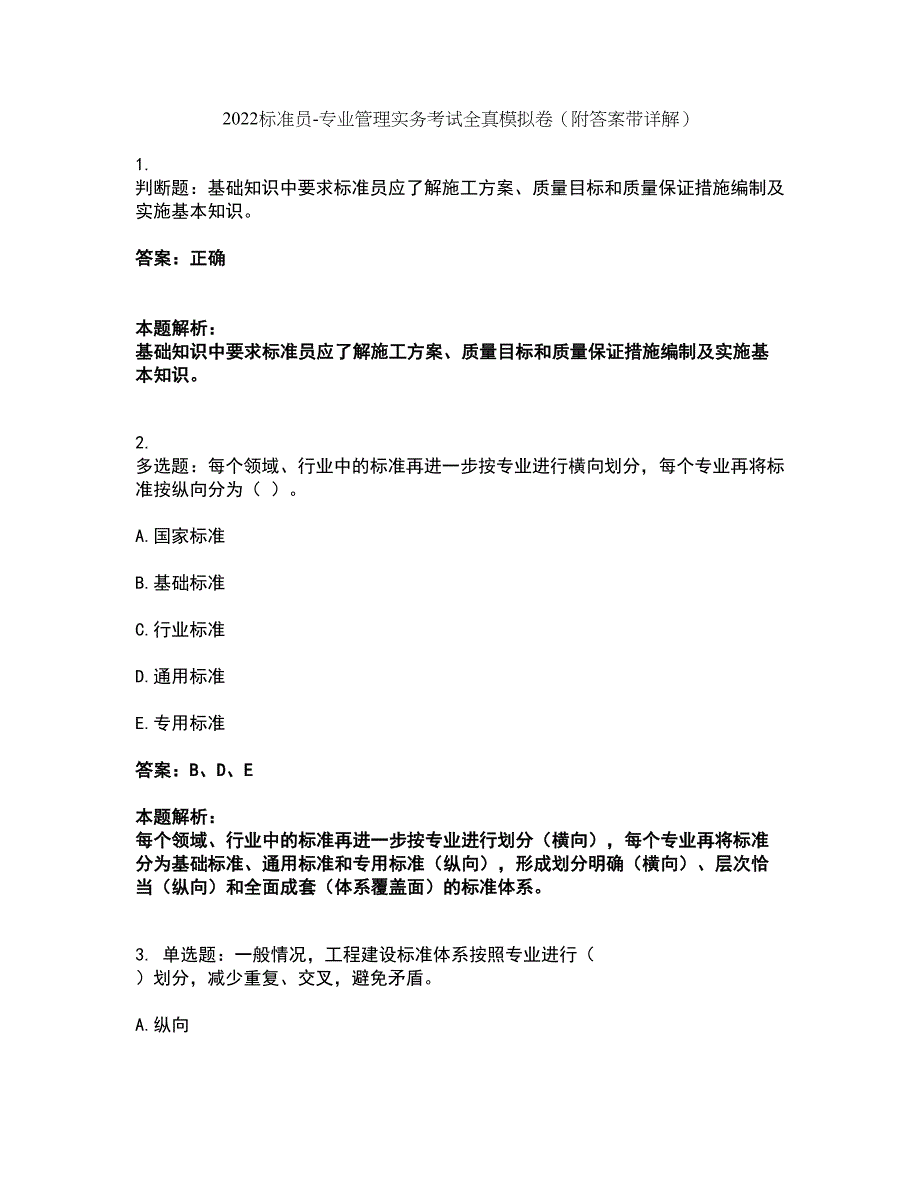 2022标准员-专业管理实务考试全真模拟卷（附答案带详解）

1.
判断题：基础知识中要求标准员应了解施工方案、质量目标和质量保证措施编制及实施基本知识。

答案：正确

本题解析：
基础知识中要求标准员应了解施工方案、质量目标和质量保证措施编制及实施基本知识。

2.
多选题：每个领域、行业中的标准再进一步按专业进行横向划分，每个专业再将标准按纵向分为（ ）。

A.国家标准

B.基础标准

C.行业标准

D.通用标准

E.专用标准

答案：B、D、E

本题解析：
每个领域、行业中的标准再进一步按专业进行划分（横向），每个专业再将标准分为基础标准、通用标准和专用标准（纵向），形成划分明确（横向）、层次恰当（纵向）和全面成套（体系覆盖面）的标准体系。

3. 单选题：一般情况，工程建设标准体系按照专业进行（ ）划分，减少重复、交叉，避免矛盾。

A.纵向